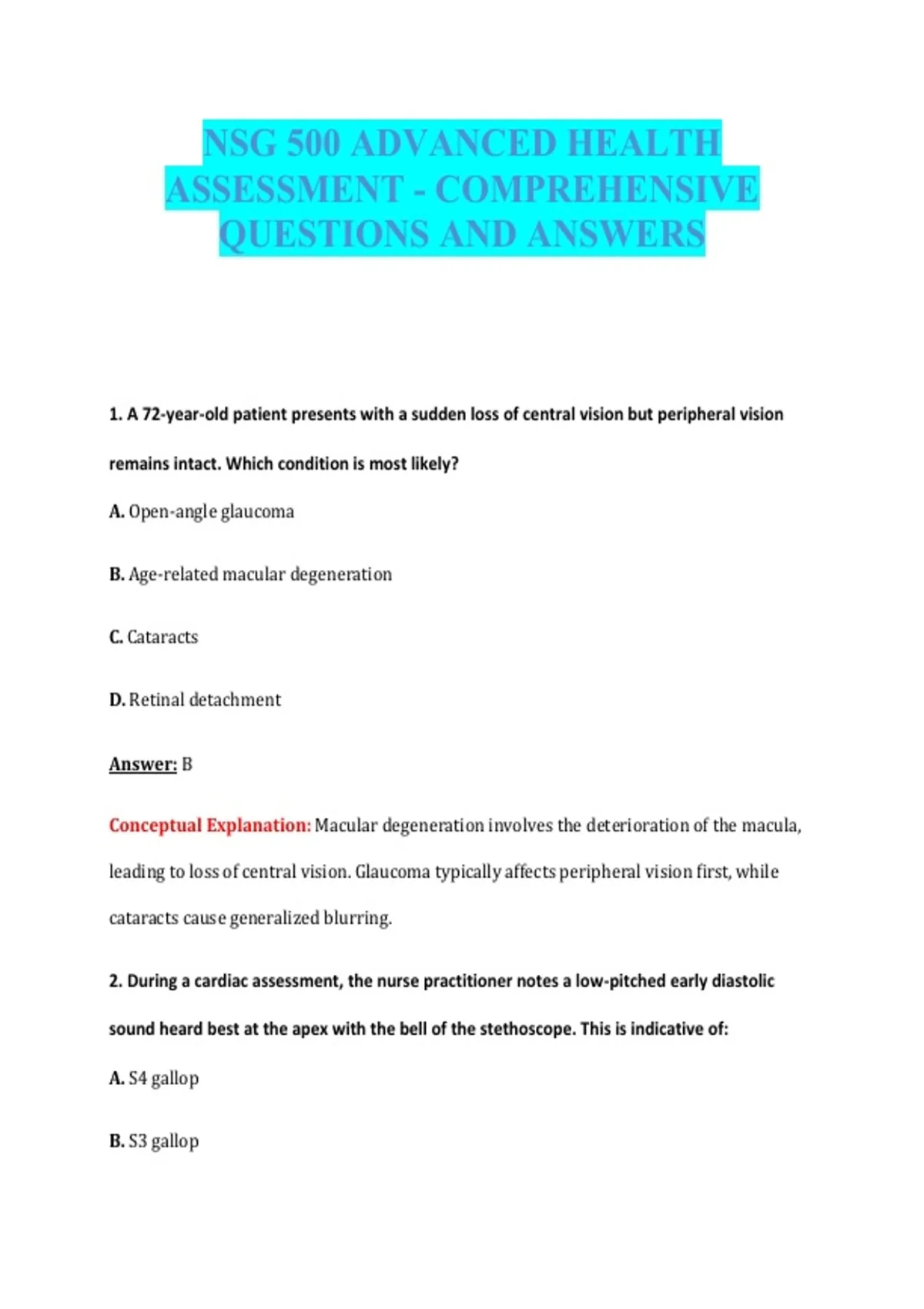 NSG 500 ADVANCED HEALTH ASSESSMENT - COMPREHENSIVE QUESTIONS AND ANSWERS

1. A 72-year-old patient presents with a sudden loss of central vision but peripheral vision remains intact. Which condition is most likely?

A. Open-angle glaucoma

B. Age-related macular degeneration

C. Cataracts

D. Retinal detachment

Answer: B

Conceptual Explanation: Macular degeneration involves the deterioration of the macula, leading to loss of central vision. Glaucoma typically affects peripheral vision first, while cataracts cause generalized blurring.

2. During a cardiac assessment, the nurse practitioner notes a low-pitched early diastolic sound heard best at the apex with the bell of the stethoscope. This is indicative of:

A. S4 gallop

B. S3 gallop